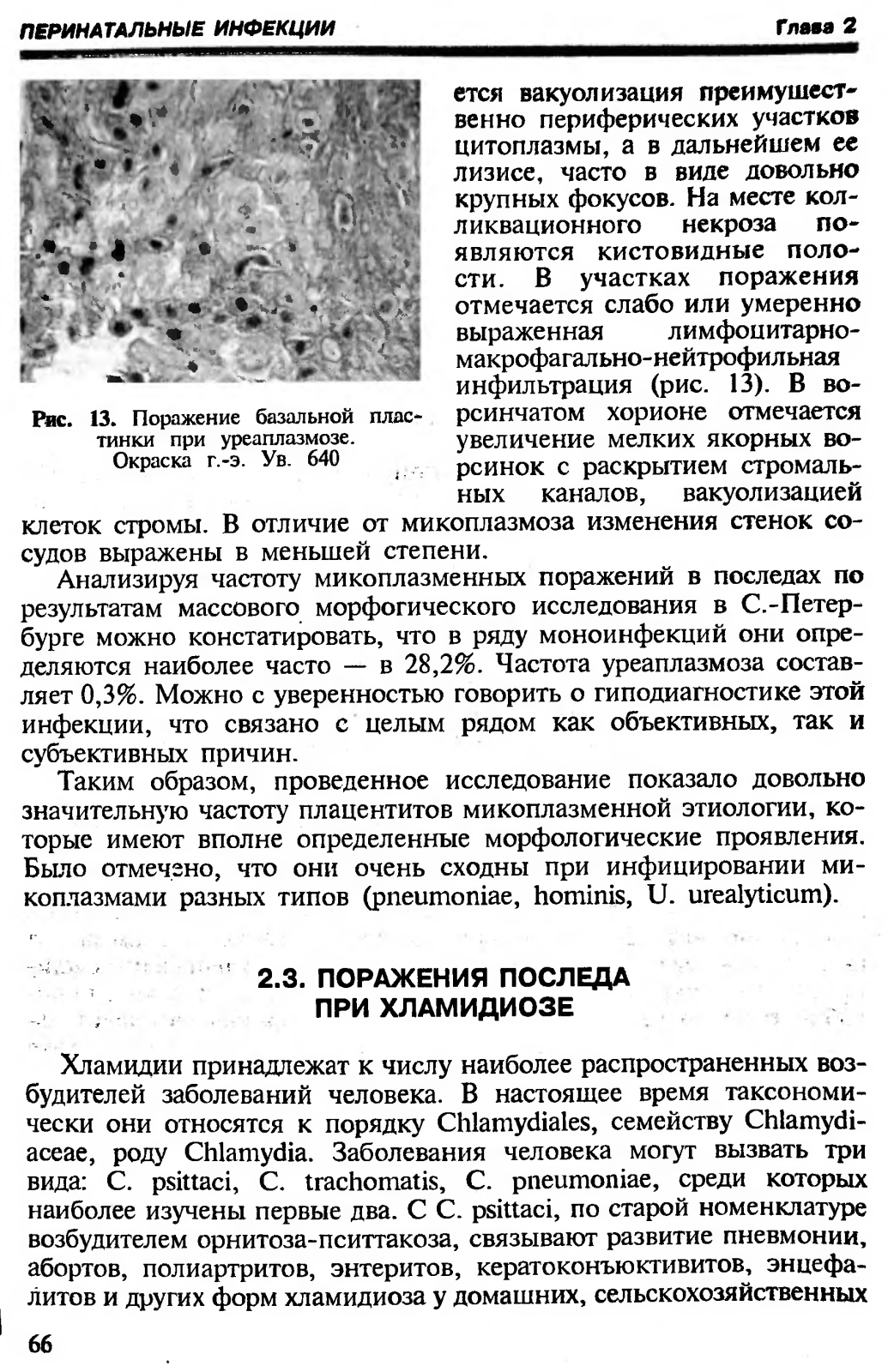 ПЕРИНАТАЛЬНЫЕ ИНФЕКЦИИ

Глава 2

Рис. 13. Поражение базальной пластинки при уреаплазмозе. Окраска г.-э. Ув. 640

ется вакуолизация преимущественно периферических участков цитоплазмы, а в дальнейшем ее лизисе, часто в виде довольно крупных фокусов. На месте колликвационного некроза появляются кистовидные полости. В участках поражения отмечается слабо или умеренно выраженная лимфоцитарно-макрофагально-нейтрофильная инфильтрация (рис. 13). В ворсинчатом хорионе отмечается увеличение мелких якорных ворсинок с раскрытием стромальных каналов, вакуолизацией клеток стромы. В отличие от микоплазмоза изменения стенок сосудов выражены в меньшей степени.

Анализируя частоту микоплазменных поражений в последах по результатам массового морфогического исследования в С.-Петербурге можно констатировать, что в ряду моноинфекций они определяются наиболее часто — в 28,2%. Частота уреаплазмоза составляет 0,3%. Можно с уверенностью говорить о гиподиагностике этой инфекции, что связано с целым рядом как объективных, так и субъективных причин.

Таким образом, проведенное исследование показало довольно значительную частоту плацентитов микоплазменной этиологии, которые имеют вполне определенные морфологические проявления. Было отмечено, что они очень сходны при инфицировании микоплазмами разных типов (pneumoniae, hominis, U. urealyticum).

2.3. ПОРАЖЕНИЯ ПОСЛЕДА ПРИ ХЛАМИДИОЗЕ

Хламидии принадлежат к числу наиболее распространенных возбудителей заболеваний человека. В настоящее время таксономически они относятся к порядку Chlamydiales, семейству Chlamydiaceae, роду Chlamydia. Заболевания человека могут вызвать три вида: C. psittaci, C. trachomatis, C. pneumoniae, среди которых наиболее изучены первые два. С C. psittaci, по старой номенклатуре возбудителем орнитоза-пситтакоза, связывают развитие пневмонии, абортов, полиартритов, энтеритов, кератоконъюктивитов, энцефалитов и других форм хламидиоза у домашних, сельскохозяйственных

66